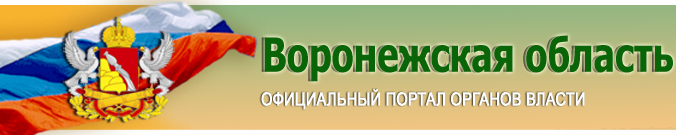 Воронежская область
ОФИЦИАЛЬНЫЙ ПОРТАЛ ОРГАНОВ ВЛАСТИ